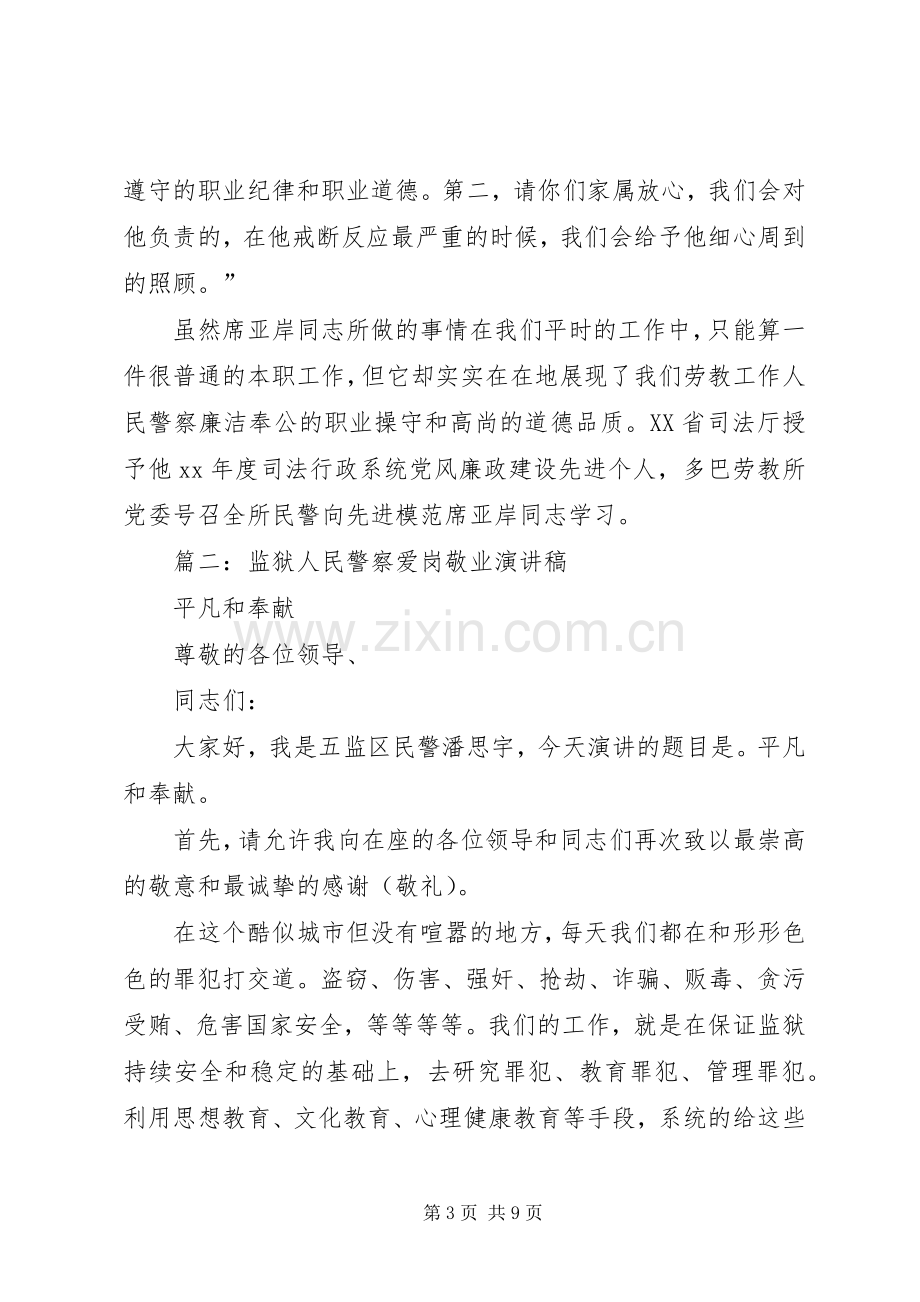 遵守的职业纪律和职业道德。第二，请你们家属放心，我们会对他负责的，在他戒断反应最严重的时候，我们会给予他细心周到的照顾。”

虽然席亚岸同志所做的事情在我们平时的工作中，只能算一件很普通的本职工作，但它却实实在在地展现了我们劳教工作人民警察廉洁奉公的职业操守和高尚的道德品质。XX省司法厅授予他xx年度司法行政系统党风廉政建设先进个人，多巴劳教所党委号召全所民警向先进模范席亚岸同志学习。

篇二：监狱人民警察爱岗敬业演讲稿

平凡和奉献

尊敬的各位领导、

同志们：

大家好，我是五监区民警潘思宇，今天演讲的题目是。平凡和奉献。

首先，请允许我向在座的各位领导和同志们再次致以最崇高的敬意和最诚挚的感谢（敬礼）。

在这个酷似城市但没有喧嚣的地方，每天我们都在和形形色色的罪犯打交道。盗窃、伤害、强奸、抢劫、诈骗、贩毒、贪污受贿、危害国家安全，等等等等。我们的工作，就是在保证监狱持续安全和稳定的基础上，去研究罪犯、教育罪犯、管理罪犯。利用思想教育、文化教育、心理健康教育等手段，系统的给这些

第3页 共9页

www.zixin.com.cn